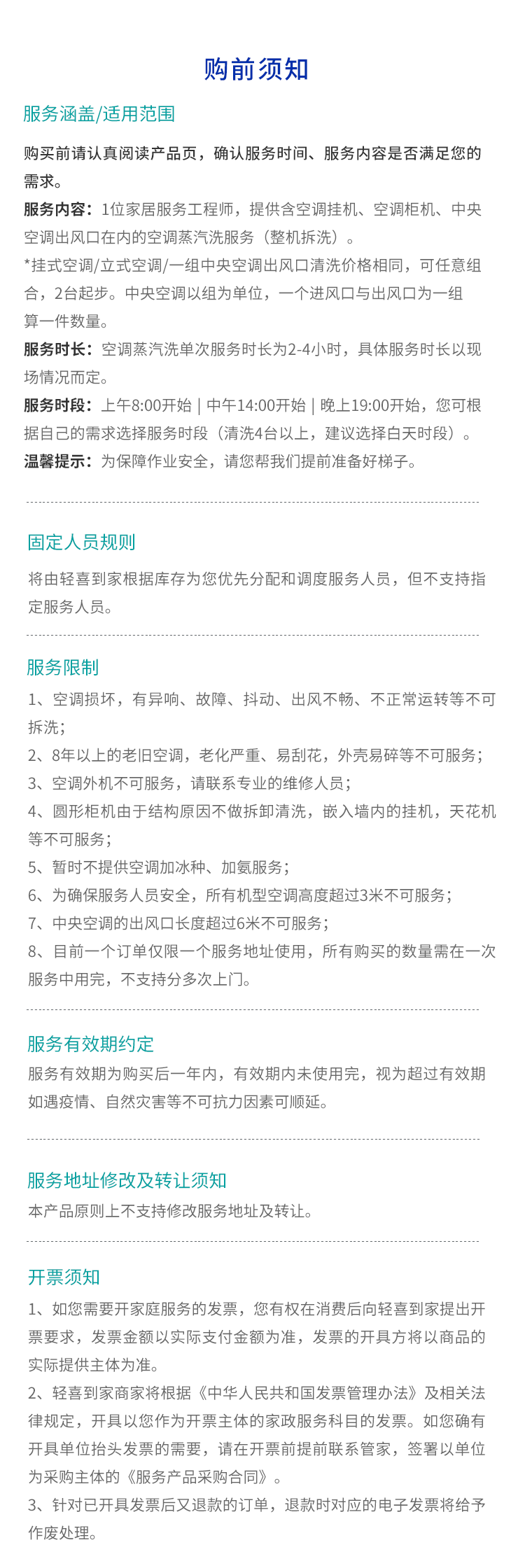 购前须知

服务涵盖/适用范围

购买前请认真阅读产品页，确认服务时间、服务内容是否满足您的需求。

服务内容：1位家居服务工程师，提供含空调挂机、空调柜机、中央空调出风口在内的空调蒸汽洗服务（整机拆洗）。

*挂式空调/立式空调/一组中央空调出风口清洗价格相同，可任意组合，2台起步。中央空调以组为单位，一个进风口与出风口为一组算一件数量。

服务时长：空调蒸汽洗单次服务时长为2-4小时，具体服务时长以现场情况而定。

服务时段：上午8:00开始 | 中午14:00开始 | 晚上19:00开始，您可根据自己的需求选择服务时段（清洗4台以上，建议选择白天时段）。

温馨提示：为保障作业安全，请您帮我们提前准备好梯子。

固定人员规则

将由轻喜到家根据库存为您优先分配和调度服务人员，但不支持指定服务人员。

服务限制

1、空调损坏，有异响、故障、抖动、出风不畅、不正常运转等不可拆洗；

2、8年以上的老旧空调，老化严重、易刮花，外壳易碎等不可服务；

3、空调外机不可服务，请联系专业的维修人员；

4、圆形柜机由于结构原因不做拆卸清洗，嵌入墙内的挂机，天花机等不可服务；

5、暂时不提供空调加冰种、加氨服务；

6、为确保服务人员安全，所有机型空调高度超过3米不可服务；

7、中央空调的出风口长度超过6米不可服务；

8、目前一个订单仅限一个服务地址使用，所有购买的数量需在一次服务中用完，不支持分多次上门。

服务有效期约定

服务有效期为购买后一年内，有效期内未使用完，视为超过有效期如遇疫情、自然灾害等不可抗力因素可顺延。

服务地址修改及转让须知

本产品原则上不支持修改服务地址及转让。

开票须知

1、如您需要开家庭服务的发票，您有权在消费后向轻喜到家提出开票要求，发票金额以实际支付金额为准，发票的开具方将以商品的实际提供主体为准。

2、轻喜到家商家将根据《中华人民共和国发票管理办法》及相关法律规定，开具以您作为开票主体的家政服务科目的发票。如您确有开具单位抬头发票的需要，请在开票前提前联系管家，签署以单位为采购主体的《服务产品采购合同》。

3、针对已开具发票后又退款的订单，退款时对应的电子发票将给予作废处理。